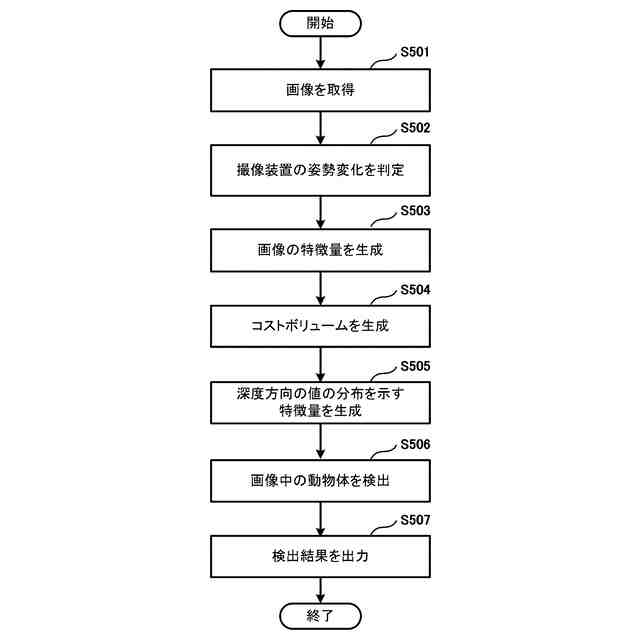 開始

S501

画像を取得

S502

撮像装置の姿勢変化を判定

S503

画像の特徴量を生成

S504

コストボリュームを生成

S505

深度方向の値の分布を示す特徴量を生成

S506

画像中の動物体を検出

S507

検出結果を出力

終了